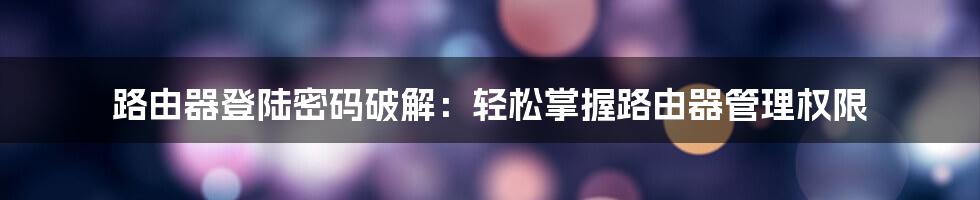 路由器登陆密码破解：轻松掌握路由器管理权限